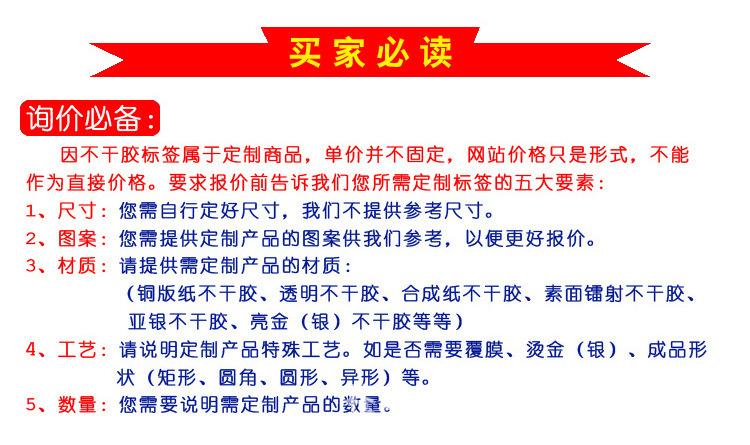 买家必读

询价必备：

因不干胶标签属于定制商品，单价并不固定，网站价格只是形式，不能作为直接价格。要求报价前告诉我们您所需定制标签的五大要素：

1、尺寸：您需自行定好尺寸，我们不提供参考尺寸。

2、图案：您需提供定制产品的图案供我们参考，以便更好报价。

3、材质：请提供需定制产品的材质：

（铜版纸不干胶、透明不干胶、合成纸不干胶、素面镭射不干胶、亚银不干胶、亮金（银）不干胶等等）

4、工艺：请说明定制产品特殊工艺。如是否需要覆膜、烫金（银）、成品形状（矩形、圆角、圆形、异形）等。

5、数量：您需要说明需定制产品的数量。